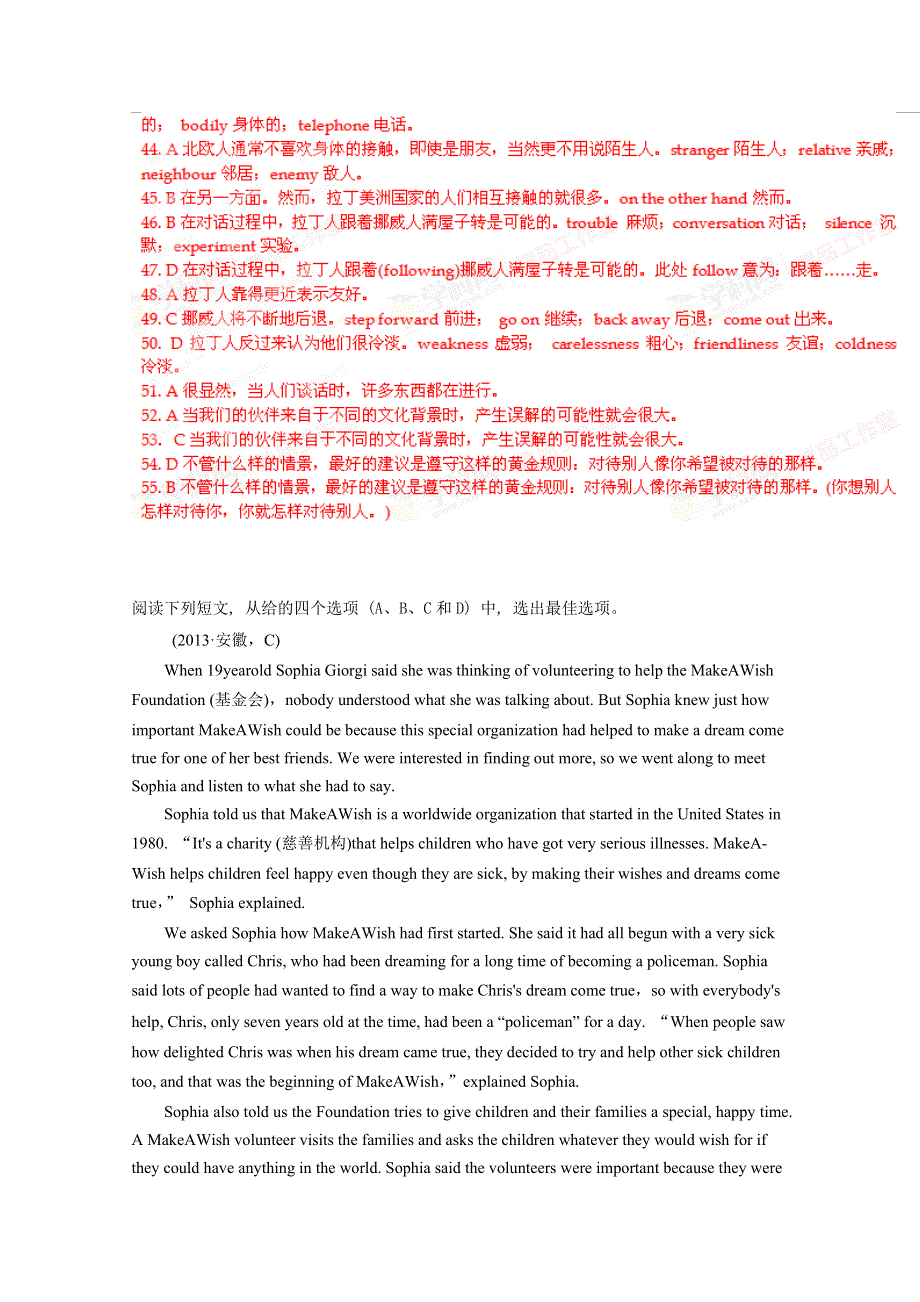 的； bodily 身体的；telephone 电话。
44. A 北欧人通常不喜欢身体的接触，即使是朋友，当然更不用说陌生人。stranger 陌生人；relative 亲戚；neighbour 邻居；enemy 敌人。
45. B 在另一方面。然而，拉丁美洲国家的人们相互接触的就很多。on the other hand 然而。
46. B 在对话过程中，拉丁人跟着挪威人满屋子转是可能的。trouble 麻烦；conversation 对话； silence 沉默；experiment 实验。
47. D 在对话过程中，拉丁人跟着(following)挪威人满屋子转是可能的。此处 follow 意为：跟着……走。
48. A 拉丁人靠得更近表示友好。
49. C 挪威人将不断地后退。step forward 前进； go on 继续；back away 后退；come out 出来。
50. D 拉丁人反过来认为他们很冷淡。weakness 虚弱； carelessness 粗心；friendliness 友谊；coldness 冷淡。
51. A 很显然，当人们谈话时，许多东西都在进行。
52. A 当我们的伙伴来自于不同的文化背景时，产生误解的可能性就会很大。
53. C 当我们的伙伴来自于不同的文化背景时，产生误解的可能性就会很大。
54. D 不管什么样的情景，最好的建议是遵守这样的黄金规则：对待别人像你希望被对待的那样。
55. B 不管什么样的情景，最好的建议是遵守这样的黄金规则：对待别人像你希望被对待的那样。(你想别人怎样对待你，你就怎样对待别人。)

阅读下列短文，从给的四个选项（A、B、C 和 D）中，选出最佳选项。

(2013·安徽，C)

When 19yearold Sophia Giorgi said she was thinking of volunteering to help the MakeAWish Foundation (基金会)，nobody understood what she was talking about. But Sophia knew just how important MakeAWish could be because this special organization had helped to make a dream come true for one of her best friends. We were interested in finding out more, so we went along to meet Sophia and listen to what she had to say.

Sophia told us that MakeAWish is a worldwide organization that started in the United States in 1980. “It's a charity (慈善机构)that helps children who have got very serious illnesses. MakeAWish helps children feel happy even though they are sick, by making their wishes and dreams come true，” Sophia explained.

We asked Sophia how MakeAWish had first started. She said it had all begun with a very sick young boy called Chris, who had been dreaming for a long time of becoming a policeman. Sophia said lots of people had wanted to find a way to make Chris's dream come true，so with everybody's help, Chris, only seven years old at the time, had been a “policeman” for a day. “When people saw how delighted Chris was when his dream came true, they decided to try and help other sick children too, and that was the beginning of MakeAWish，” explained Sophia.

Sophia also told us the Foundation tries to give children and their families a special, happy time. A MakeAWish volunteer visits the families and asks the children whatever they would wish for if they could have anything in the world. Sophia said the volunteers were important because they were